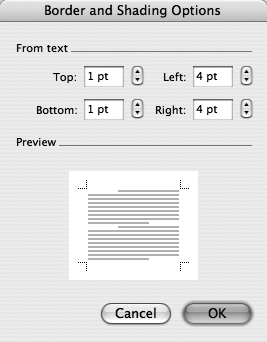 Border and Shading Options

From text

Top: 1 pt

Left: 4 pt

Bottom: 1 pt

Right: 4 pt

Preview

Cancel

OK